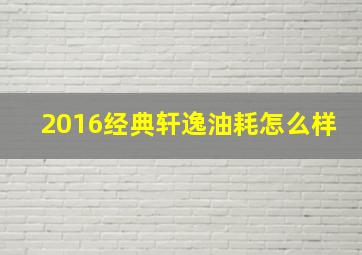 2016经典轩逸油耗怎么样